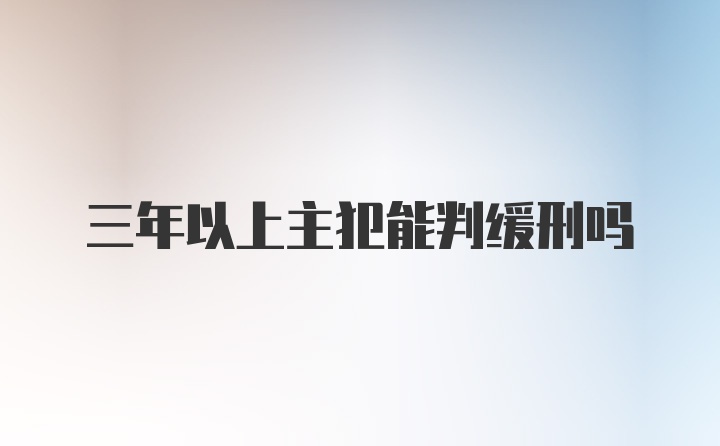 三年以上主犯能判缓刑吗